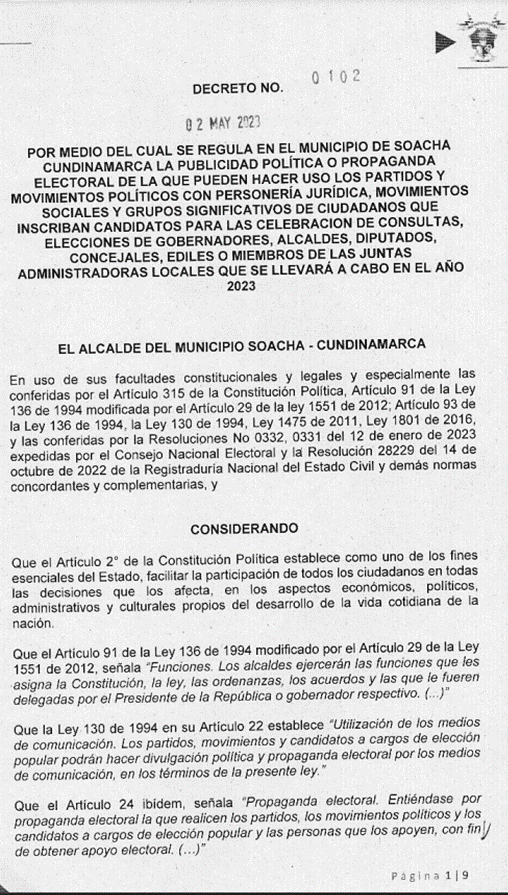 DECRETO NO. 0102

02 MAY 2023

POR MEDIO DEL CUAL SE REGULA EN EL MUNICIPIO DE SOACHA CUNDINAMARCA LA PUBLICIDAD POLÍTICA O PROPAGANDA ELECTORAL DE LA QUE PUEDEN HACER USO LOS PARTIDOS Y MOVIMIENTOS POLÍTICOS CON PERSONERÍA JURÍDICA, MOVIMIENTOS SOCIALES Y GRUPOS SIGNIFICATIVOS DE CIUDADANOS QUE INSCRIBAN CANDIDATOS PARA LAS CELEBRACION DE CONSULTAS, ELECCIONES DE GOBERNADORES, ALCALDES, DIPUTADOS, CONCEJALES, EDILES O MIEMBROS DE LAS JUNTAS ADMINISTRADORAS LOCALES QUE SE LLEVARÁ A CABO EN EL AÑO 2023

EL ALCALDE DEL MUNICIPIO SOACHA - CUNDINAMARCA

En uso de sus facultades constitucionales y legales y especialmente las conferidas por el Artículo 315 de la Constitución Política, Artículo 91 de la Ley 136 de 1994 modificada por el Artículo 29 de la ley 1551 de 2012; Artículo 93 de la Ley 136 de 1994, la Ley 130 de 1994, Ley 1475 de 2011, Ley 1801 de 2016, y las conferidas por la Resoluciones No 0332, 0331 del 12 de enero de 2023 expedidas por el Consejo Nacional Electoral y la Resolución 28229 del 14 de octubre de 2022 de la Registraduría Nacional del Estado Civil y demás normas concordantes y complementarias, y

CONSIDERANDO

Que el Artículo 2° de la Constitución Política establece como uno de los fines esenciales del Estado, facilitar la participación de todos los ciudadanos en todas las decisiones que los afecta, en los aspectos económicos, políticos, administrativos y culturales propios del desarrollo de la vida cotidiana de la nación.

Que el Artículo 91 de la Ley 136 de 1994 modificado por el Artículo 29 de la Ley 1551 de 2012, señala "Funciones. Los alcaldes ejercerán las funciones que les asigna la Constitución, la ley, las ordenanzas, los acuerdos y las que le fueren delegadas por el Presidente de la República o gobernador respectivo. (...)"

Que la Ley 130 de 1994 en su Artículo 22 establece "Utilización de los medios de comunicación. Los partidos, movimientos y candidatos a cargos de elección popular podrán hacer divulgación política y propaganda electoral por los medios de comunicación, en los términos de la presente ley."

Que el Artículo 24 ibídem, señala "Propaganda electoral. Entiéndase por propaganda electoral la que realicen los partidos, los movimientos políticos y los candidatos a cargos de elección popular y las personas que los apoyen, con fin de obtener apoyo electoral. (...)"

Página 1 | 9